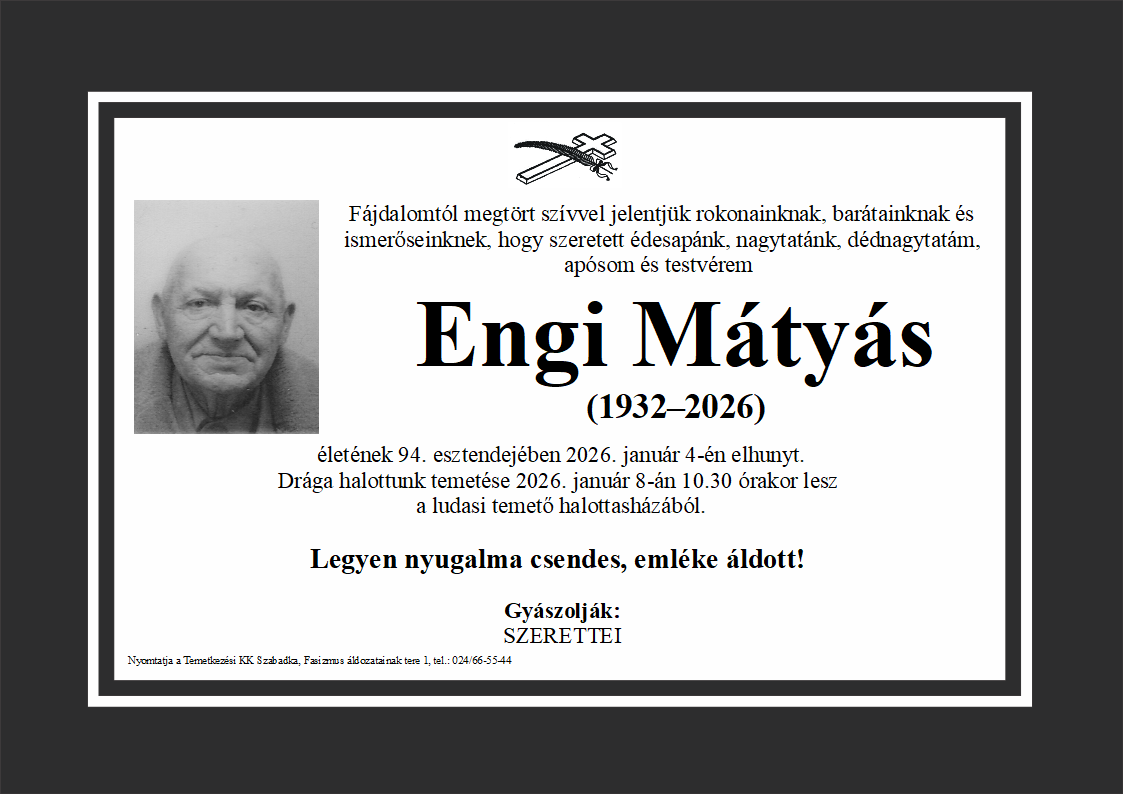 Fájdalomtól megtört szívvel jelentjük rokonainknak, barátainknak és ismerőseinknek, hogy szeretett édesapánk, nagytatánk, dédnagytatám, apósom és testvérem

Engi Mátyás

(1932–2026)

életének 94. esztendejében 2026. január 4-én elhunyt. Drága halottunk temetése 2026. január 8-án 10.30 órakor lesz a ludasi temető halottasházából.

Legyen nyugalma csendes, emléke áldott!

Gyászolják:
SZERETTEI

Nyomtatja a Temetkezési KK Szabadka, Fasizmus áldozatainak tere 1, tel.: 024/66-55-44